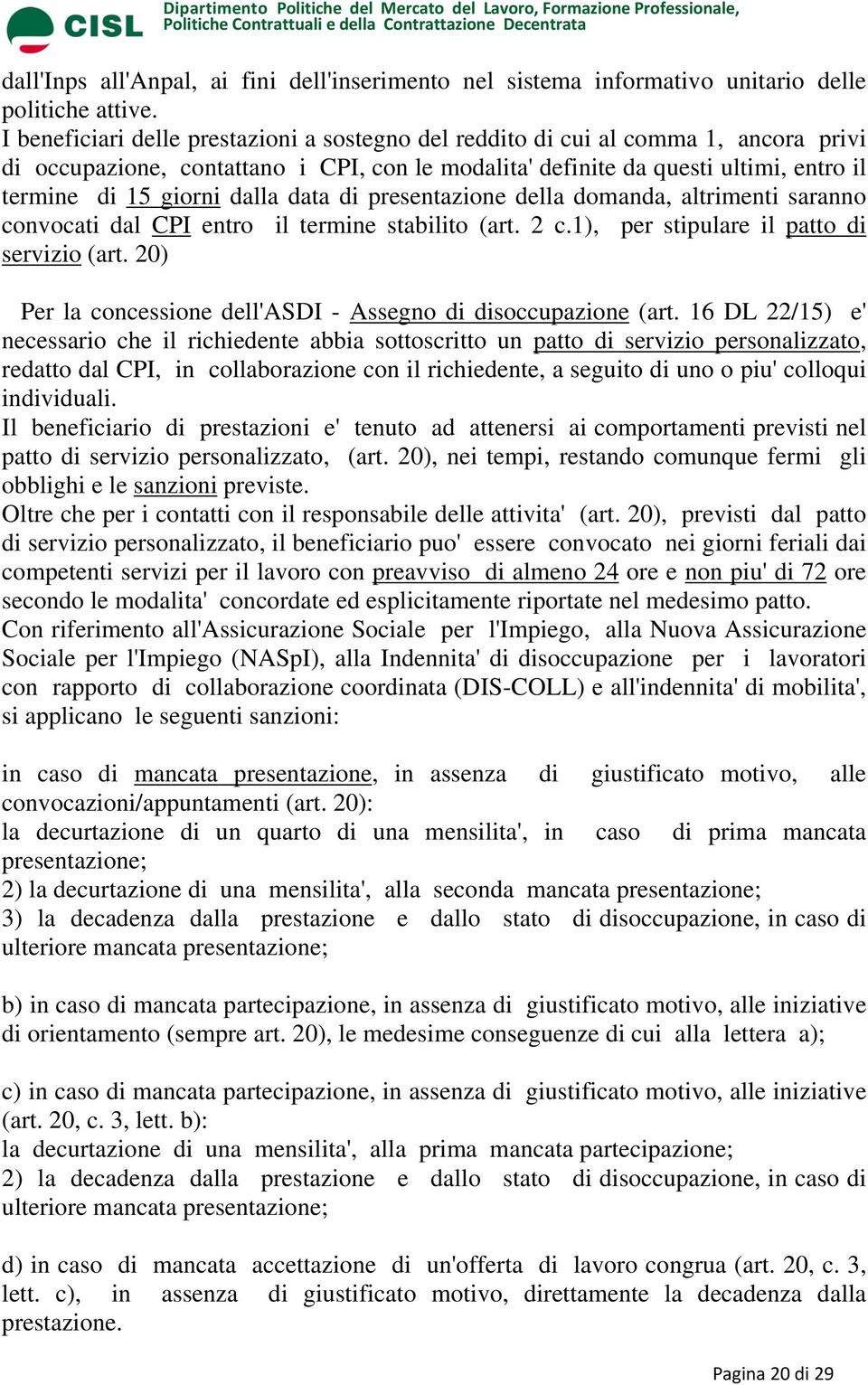 CISL

Dipartimento Politiche del Mercato del Lavoro, Formazione Professionale, Politiche Contrattuali e della Contrattazione Decentrata

dall'Inps all'Anpal, ai fini dell'inserimento nel sistema informativo unitario delle politiche attive.
I beneficiari delle prestazioni a sostegno del reddito di cui al comma 1, ancora privi di occupazione, contattano i CPI, con le modalita' definite da questi ultimi, entro il termine di 15 giorni dalla data di presentazione della domanda, altrimenti saranno convocati dal CPI entro il termine stabilito (art. 2 c.1), per stipulare il patto di servizio (art. 20)

Per la concessione dell'ASDI - Assegno di disoccupazione (art. 16 DL 22/15) e' necessario che il richiedente abbia sottoscritto un patto di servizio personalizzato, redatto dal CPI, in collaborazione con il richiedente, a seguito di uno o piu' colloqui individuali.
Il beneficiario di prestazioni e' tenuto ad attenersi ai comportamenti previsti nel patto di servizio personalizzato, (art. 20), nei tempi, restando comunque fermi gli obblighi e le sanzioni previste.
Oltre che per i contatti con il responsabile delle attivita' (art. 20), previsti dal patto di servizio personalizzato, il beneficiario puo' essere convocato nei giorni feriali dai competenti servizi per il lavoro con preavviso di almeno 24 ore e non piu' di 72 ore secondo le modalita' concordate ed esplicitamente riportate nel medesimo patto.
Con riferimento all'Assicurazione Sociale per l'Impiego, alla Nuova Assicurazione Sociale per l'Impiego (NASpI), alla Indennita' di disoccupazione per i lavoratori con rapporto di collaborazione coordinata (DIS-COLL) e all'indennita' di mobilita', si applicano le seguenti sanzioni:

in caso di mancata presentazione, in assenza di giustificato motivo, alle convocazioni/appuntamenti (art. 20):
la decurtazione di un quarto di una mensilita', in caso di prima mancata presentazione;
2) la decurtazione di una mensilita', alla seconda mancata presentazione;
3) la decadenza dalla prestazione e dallo stato di disoccupazione, in caso di ulteriore mancata presentazione;

b) in caso di mancata partecipazione, in assenza di giustificato motivo, alle iniziative di orientamento (sempre art. 20), le medesime conseguenze di cui alla lettera a);

c) in caso di mancata partecipazione, in assenza di giustificato motivo, alle iniziative (art. 20, c. 3, lett. b):
la decurtazione di una mensilita', alla prima mancata partecipazione;
2) la decadenza dalla prestazione e dallo stato di disoccupazione, in caso di ulteriore mancata presentazione;

d) in caso di mancata accettazione di un'offerta di lavoro congrua (art. 20, c. 3, lett. c), in assenza di giustificato motivo, direttamente la decadenza dalla prestazione.

Pagina 20 di 29